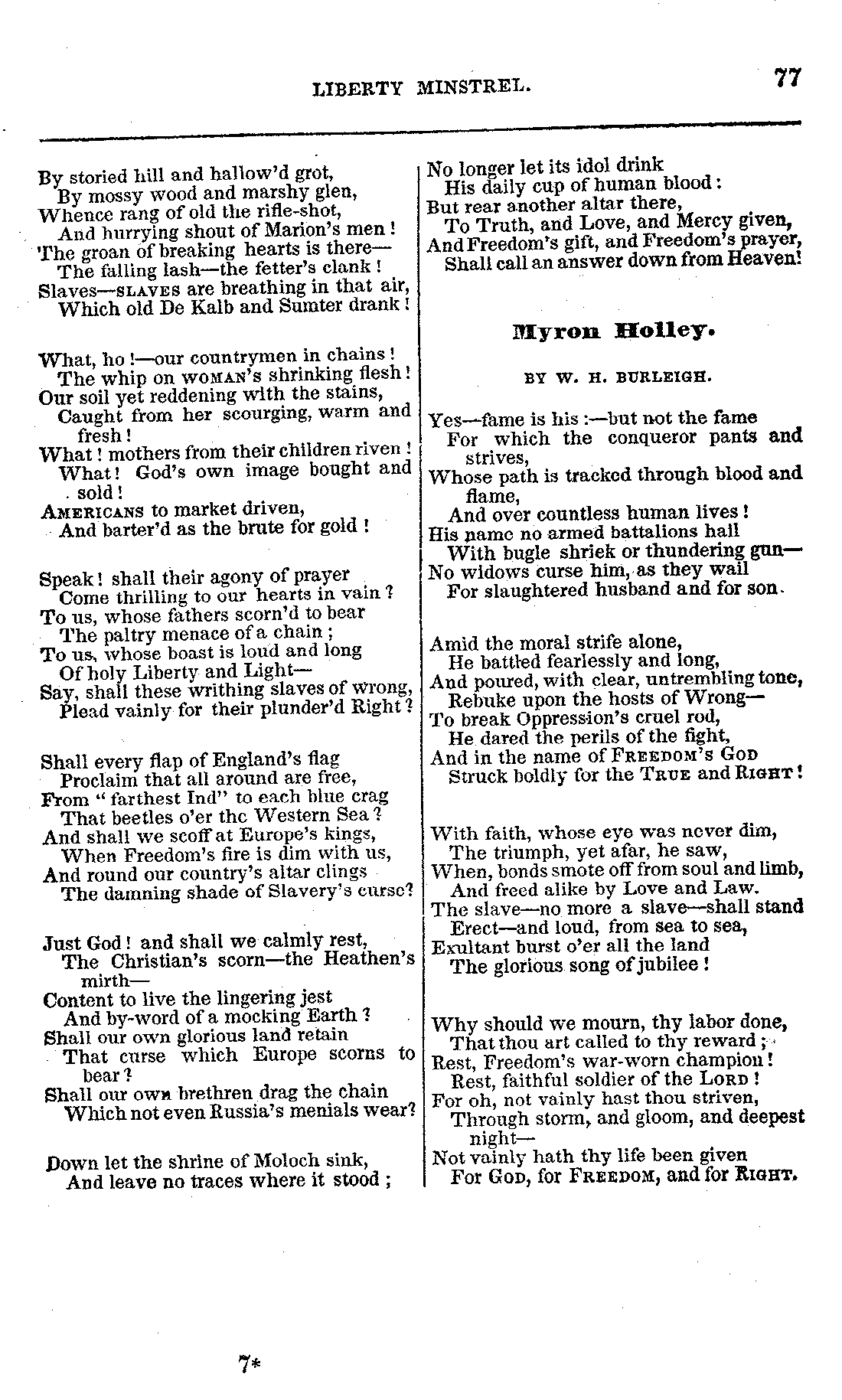 LIBERTY MINSTREL. 77

By storied hill and hallow'd grot,
By mossy wood and marshy glen,
Whence rang of old the rifle-shot,
And hurrying shout of Marion's men!
The groan of breaking hearts is there—
The falling lash—the fetter's clank!
Slaves—SLAVES are breathing in that air,
Which old De Kalb and Sumter drank!

What, ho!—our countrymen in chains!
The whip on WOMAN's shrinking flesh!
Our soil yet reddening with the stains,
Caught from her scourging, warm and fresh!
What! mothers from their children riven!
What! God's own image bought and sold!
AMERICANS to market driven,
And barter'd as the brute for gold!

Speak! shall their agony of prayer
Come thrilling to our hearts in vain?
To us, whose fathers scorn'd to bear
The paltry menace of a chain;
To us, whose boast is loud and long
Of holy Liberty and Light—
Say, shall these writhing slaves of wrong,
Plead vainly for their plunder'd Right?

Shall every flap of England's flag
Proclaim that all around are free,
From "farthest Ind" to each blue crag
That beetles o'er the Western Sea?
And shall we scoff at Europe's kings,
When Freedom's fire is dim with us,
And round our country's altar clings
The damning shade of Slavery's curse?

Just God! and shall we calmly rest,
The Christian's scorn—the Heathen's mirth—
Content to live the lingering jest
And by-word of a mocking Earth?
Shall our own glorious land retain
That curse which Europe scorns to bear?
Shall our own brethren drag the chain
Which not even Russia's menials wear?

Down let the shrine of Moloch sink,
And leave no traces where it stood;
No longer let its idol drink
His daily cup of human blood:
But rear another altar there,
To Truth, and Love, and Mercy given,
And Freedom's gift, and Freedom's prayer,
Shall call an answer down from Heaven!

Myron Holley.

BY W. H. BURLEIGH.

Yes—fame is his:—but not the fame
For which the conqueror pants and strives,
Whose path is tracked through blood and flame,
And over countless human lives!
His name no armed battalions hail
With bugle shriek or thundering gun—
No widows curse him, as they wail
For slaughtered husband and for son.

Amid the moral strife alone,
He battled fearlessly and long,
And poured, with clear, untrembling tone,
Rebuke upon the hosts of Wrong—
To break Oppression's cruel rod,
He dared the perils of the fight,
And in the name of FREEDOM'S GOD
Struck boldly for the TRUE and RIGHT!

With faith, whose eye was never dim,
The triumph, yet afar, he saw,
When, bonds smote off from soul and limb,
And freed alike by Love and Law.
The slave—no more a slave—shall stand
Erect—and loud, from sea to sea,
Exultant burst o'er all the land
The glorious song of jubilee!

Why should we mourn, thy labor done,
That thou art called to thy reward;
Rest, Freedom's war-worn champion!
Rest, faithful soldier of the LORD!
For oh, not vainly hast thou striven,
Through storm, and gloom, and deepest night—
Not vainly hath thy life been given
For GOD, for FREEDOM, and for RIGHT.

7*